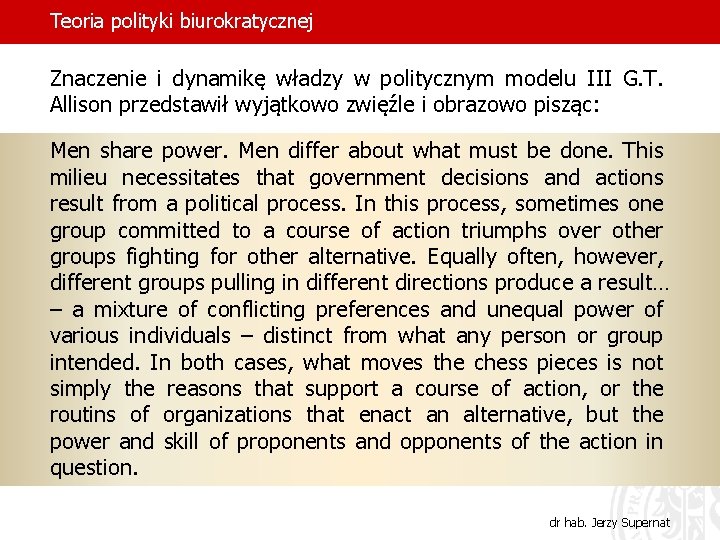 Teoria polityki biurokratycznej

Znaczenie i dynamikę władzy w politycznym modelu III G.T. Allison przedstawił wyjątkowo zwięźle i obrazowo pisząc:

Men share power. Men differ about what must be done. This milieu necessitates that government decisions and actions result from a political process. In this process, sometimes one group committed to a course of action triumphs over other groups fighting for other alternative. Equally often, however, different groups pulling in different directions produce a result… – a mixture of conflicting preferences and unequal power of various individuals – distinct from what any person or group intended. In both cases, what moves the chess pieces is not simply the reasons that support a course of action, or the routins of organizations that enact an alternative, but the power and skill of proponents and opponents of the action in question.

dr hab. Jerzy Supernat